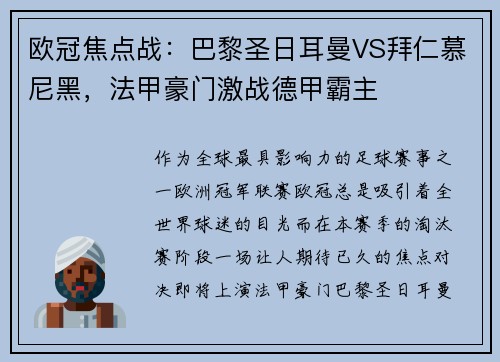 欧冠焦点战：巴黎圣日耳曼VS拜仁慕尼黑，法甲豪门激战德甲霸主

作为全球最具影响力的足球赛事之一欧洲冠军联赛欧冠总是吸引着全世界球迷的目光而在本赛季的淘汰赛阶段一场让人期待已久的焦点对决即将上演法甲豪门巴黎圣日耳曼